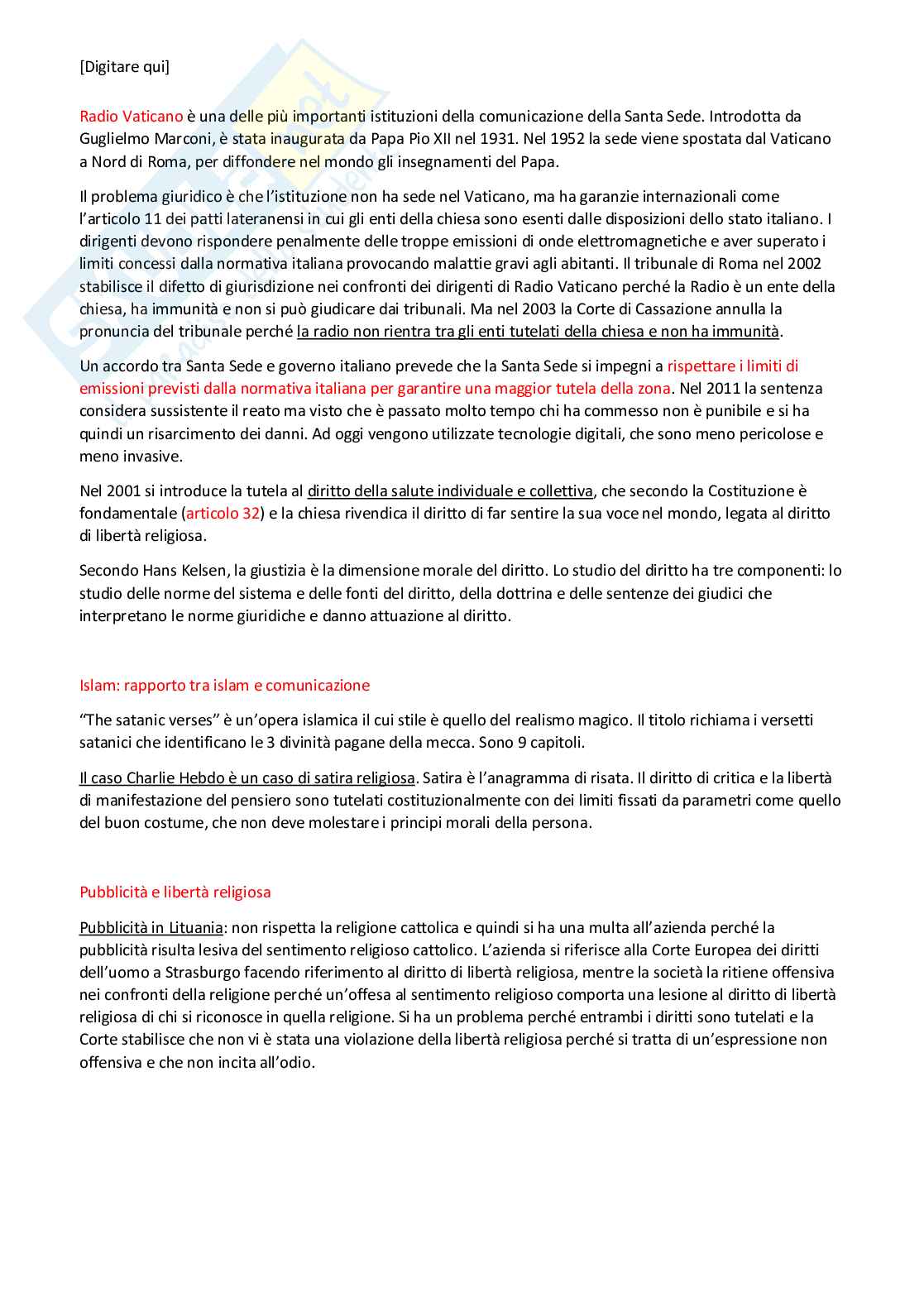 [Digitare qui]

Radio Vaticano è una delle più importanti istituzioni della comunicazione della Santa Sede. Introdotta da Guglielmo Marconi, è stata inaugurata da Papa Pio XII nel 1931. Nel 1952 la sede viene spostata dal Vaticano a Nord di Roma, per diffondere nel mondo gli insegnamenti del Papa.

Il problema giuridico è che l'istituzione non ha sede nel Vaticano, ma ha garanzie internazionali come l'articolo 11 dei patti lateranensi in cui gli enti della chiesa sono esenti dalle disposizioni dello stato italiano. I dirigenti devono rispondere penalmente delle troppe emissioni di onde elettromagnetiche e aver superato i limiti concessi dalla normativa italiana provocando malattie gravi agli abitanti. Il tribunale di Roma nel 2002 stabilisce il difetto di giurisdizione nei confronti dei dirigenti di Radio Vaticano perché la Radio è un ente della chiesa, ha immunità e non si può giudicare dai tribunali. Ma nel 2003 la Corte di Cassazione annulla la pronuncia del tribunale perché la radio non rientra tra gli enti tutelati della chiesa e non ha immunità.

Un accordo tra Santa Sede e governo italiano prevede che la Santa Sede si impegni a rispettare i limiti di emissioni previsti dalla normativa italiana per garantire una maggior tutela della zona. Nel 2011 la sentenza considera sussistente il reato ma visto che è passato molto tempo chi ha commesso non è punibile e si ha quindi un risarcimento dei danni. Ad oggi vengono utilizzate tecnologie digitali, che sono meno pericolose e meno invasive.

Nel 2001 si introduce la tutela al diritto della salute individuale e collettiva, che secondo la Costituzione è fondamentale (articolo 32) e la chiesa rivendica il diritto di far sentire la sua voce nel mondo, legata al diritto di libertà religiosa.

Secondo Hans Kelsen, la giustizia è la dimensione morale del diritto. Lo studio del diritto ha tre componenti: lo studio delle norme del sistema e delle fonti del diritto, della dottrina e delle sentenze dei giudici che interpretano le norme giuridiche e danno attuazione al diritto.

Islam: rapporto tra islam e comunicazione

"The satanic verses" è un'opera islamica il cui stile è quello del realismo magico. Il titolo richiama i versetti satanici che identificano le 3 divinità pagane della mecca. Sono 9 capitoli.

Il caso Charlie Hebdo è un caso di satira religiosa. Satira è l'anagramma di risata. Il diritto di critica e la libertà di manifestazione del pensiero sono tutelati costituzionalmente con dei limiti fissati da parametri come quello del buon costume, che non deve molestare i principi morali della persona.

Pubblicità e libertà religiosa

Pubblicità in Lituania: non rispetta la religione cattolica e quindi si ha una multa all'azienda perché la pubblicità risulta lesiva del sentimento religioso cattolico. L'azienda si riferisce alla Corte Europea dei diritti dell'uomo a Strasburgo facendo riferimento al diritto di libertà religiosa, mentre la società la ritiene offensiva nei confronti della religione perché un'offesa al sentimento religioso comporta una lesione al diritto di libertà religiosa di chi si riconosce in quella religione. Si ha un problema perché entrambi i diritti sono tutelati e la Corte stabilisce che non vi è stata una violazione della libertà religiosa perché si tratta di un'espressione non offensiva e che non incita all'odio.